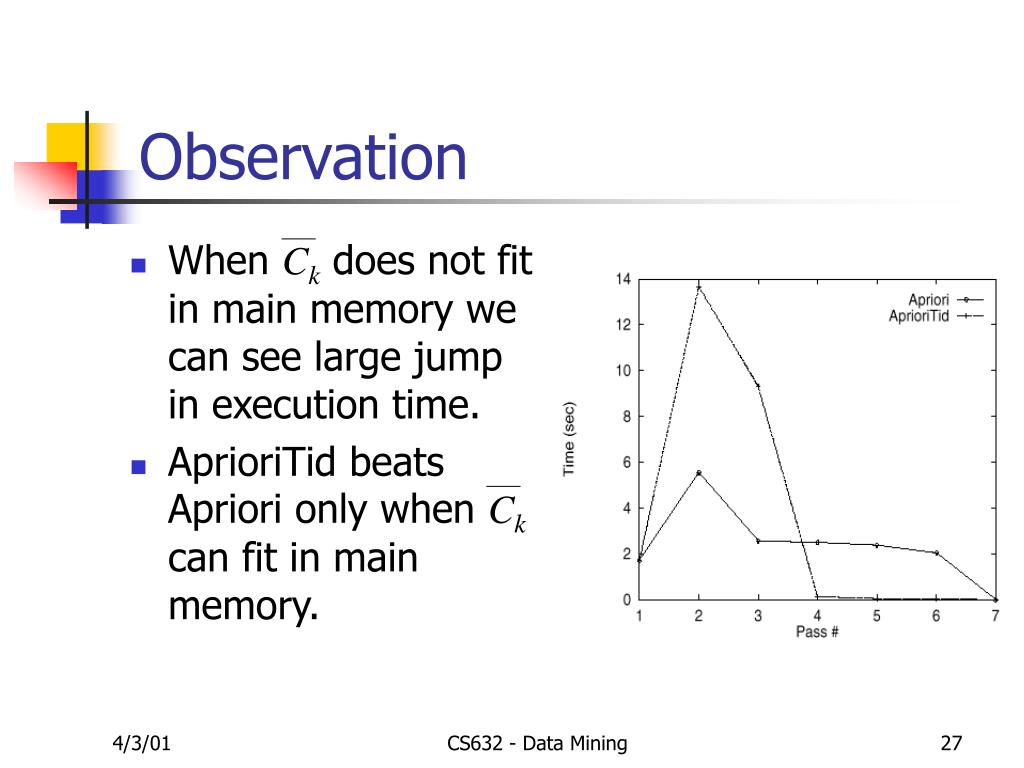 Observation

- When $\overline{C_k}$ does not fit in main memory we can see large jump in execution time.
- AprioriTid beats Apriori only when $\overline{C_k}$ can fit in main memory.

Apriori
AprioriTid
Time (sec)
14
12
10
8
6
4
2
0
1 2 3 4 5 6 7
Pass #

4/3/01 CS632 - Data Mining 27